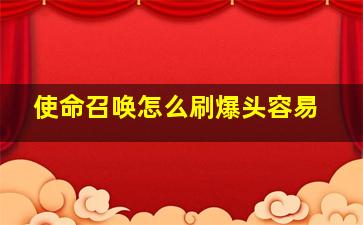 使命召唤怎么刷爆头容易